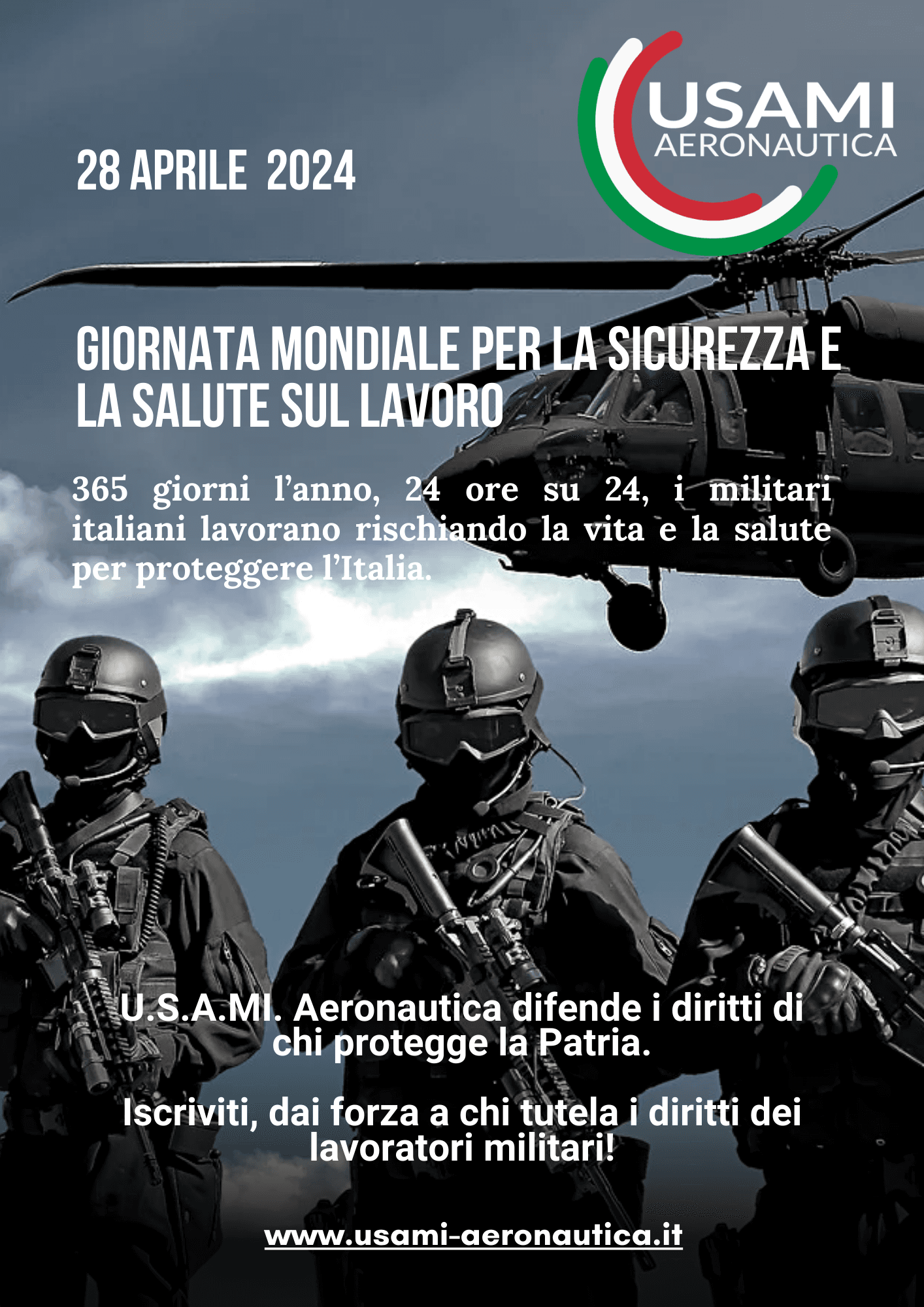 USAMI
AERONAUTICA

28 APRILE 2024

GIORNATA MONDIALE PER LA SICUREZZA E LA SALUTE SUL LAVORO

365 giorni l'anno, 24 ore su 24, i militari italiani lavorano rischiando la vita e la salute per proteggere l'Italia.

U.S.A.MI. Aeronautica difende i diritti di chi protegge la Patria.

Iscriviti, dai forza a chi tutela i diritti dei lavoratori militari!

www.usami-aeronautica.it